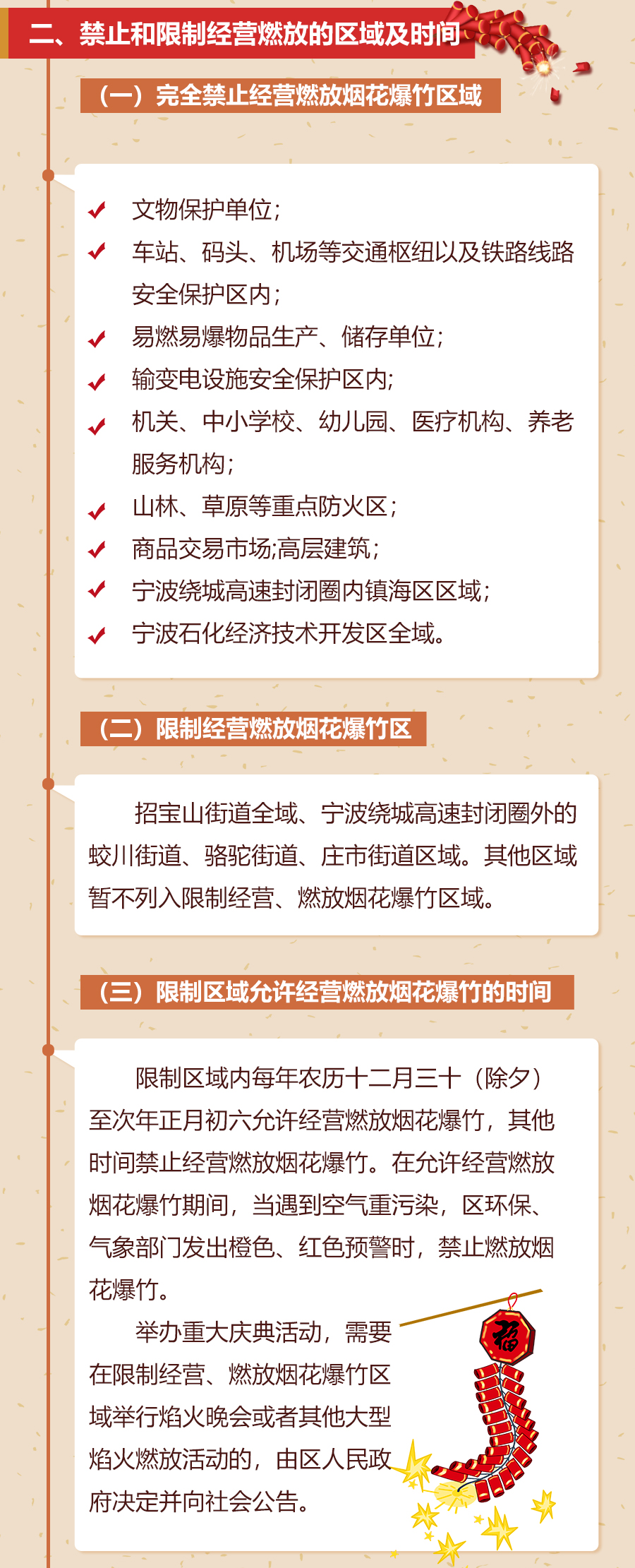 二、禁止和限制经营燃放的区域及时间

（一）完全禁止经营燃放烟花爆竹区域

文物保护单位；
车站、码头、机场等交通枢纽以及铁路线路安全保护区内；
易燃易爆物品生产、储存单位；
输变电设施安全保护区内；
机关、中小学校、幼儿园、医疗机构、养老服务机构；
山林、草原等重点防火区；
商品交易市场;高层建筑；
宁波绕城高速封闭圈内镇海区区域；
宁波石化经济技术开发区全域。

（二）限制经营燃放烟花爆竹区

招宝山街道全域、宁波绕城高速封闭圈外的蛟川街道、骆驼街道、庄市街道区域。其他区域暂不列入限制经营、燃放烟花爆竹区域。

（三）限制区域允许经营燃放烟花爆竹的时间

限制区域内每年农历十二月三十（除夕）至次年正月初六允许经营燃放烟花爆竹，其他时间禁止经营燃放烟花爆竹。在允许经营燃放烟花爆竹期间，当遇到空气重污染，区环保、气象部门发出橙色、红色预警时，禁止燃放烟花爆竹。

举办重大庆典活动，需要在限制经营、燃放烟花爆竹区域举行焰火晚会或者其他大型焰火燃放活动的，由区人民政府决定并向社会公告。

福